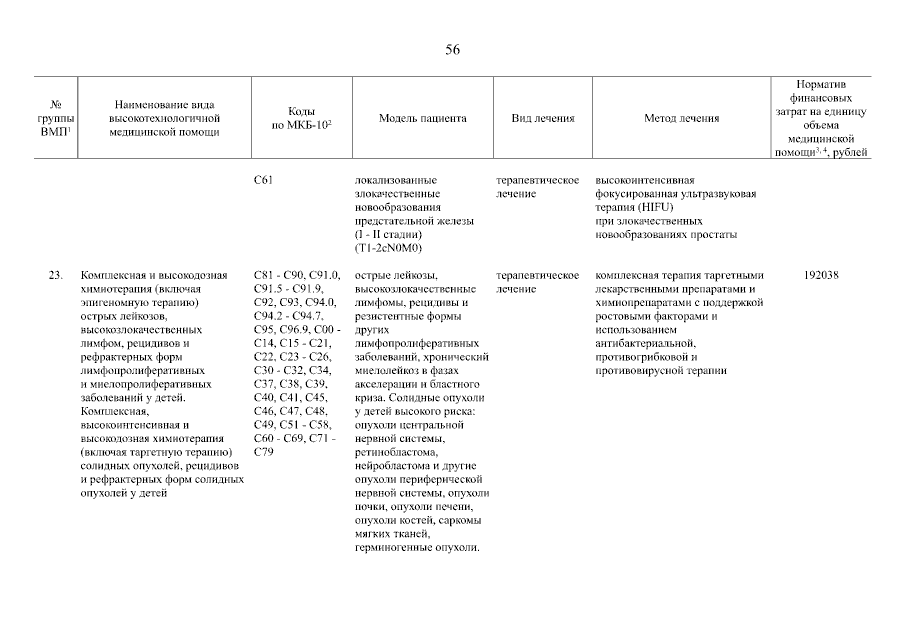 56

| № группы ВМП$^1$ | Наименование вида высокотехнологичной медицинской помощи | Коды по МКБ-10$^2$ | Модель пациента | Вид лечения | Метод лечения | Норматив финансовых затрат на единицу объема медицинской помощи$^{3, 4}$, рублей |
|---|---|---|---|---|---|---|
| | | C61 | локализованные злокачественные новообразования предстательной железы (I - II стадии) (T1-2cN0M0) | терапевтическое лечение | высокоинтенсивная фокусированная ультразвуковая терапия (HIFU) при злокачественных новообразованиях простаты | |
| 23. | Комплексная и высокодозная химиотерапия (включая эпигеномную терапию) острых лейкозов, высокозлокачественных лимфом, рецидивов и рефрактерных форм лимфопролиферативных и миелопролиферативных заболеваний у детей. Комплексная, высокоинтенсивная и высокодозная химиотерапия (включая таргетную терапию) солидных опухолей, рецидивов и рефрактерных форм солидных опухолей у детей | C81 - C90, C91.0, C91.5 - C91.9, C92, C93, C94.0, C94.2 - C94.7, C95, C96.9, C00 - C14, C15 - C21, C22, C23 - C26, C30 - C32, C34, C37, C38, C39, C40, C41, C45, C46, C47, C48, C49, C51 - C58, C60 - C69, C71 - C79 | острые лейкозы, высокозлокачественные лимфомы, рецидивы и резистентные формы других лимфопролиферативных заболеваний, хронический миелолейкоз в фазах акселерации и бластного криза. Солидные опухоли у детей высокого риска: опухоли центральной нервной системы, ретинобластома, нейробластома и другие опухоли периферической нервной системы, опухоли почки, опухоли печени, опухоли костей, саркомы мягких тканей, герминогенные опухоли. | терапевтическое лечение | комплексная терапия таргетными лекарственными препаратами и химиопрепаратами с поддержкой ростовыми факторами и использованием антибактериальной, противогрибковой и противовирусной терапии | 192038 |